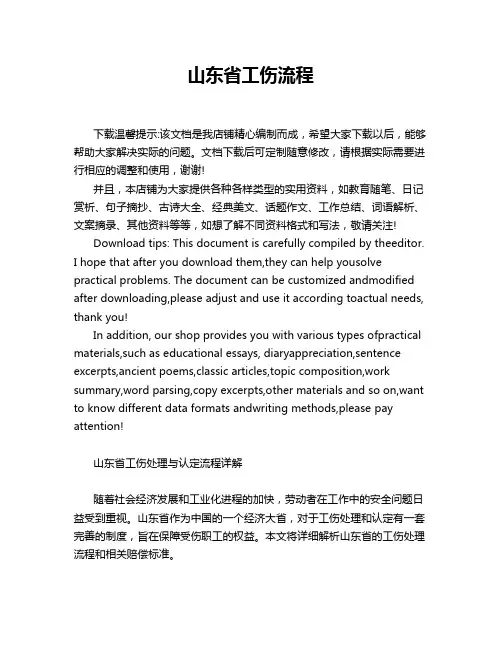 山东省工伤流程

下载温馨提示:该文档是我店铺精心编制而成，希望大家下载以后，能够帮助大家解决实际的问题。文档下载后可定制随意修改，请根据实际需要进行相应的调整和使用，谢谢!

并且，本店铺为大家提供各种各样类型的实用资料，如教育随笔、日记赏析、句子摘抄、古诗大全、经典美文、话题作文、工作总结、词语解析、文案摘录、其他资料等等，如想了解不同资料格式和写法，敬请关注!

Download tips: This document is carefully compiled by theeditor. I hope that after you download them,they can help yousolve practical problems. The document can be customized andmodified after downloading,please adjust and use it according toactual needs, thank you!

In addition, our shop provides you with various types ofpractical materials,such as educational essays, diaryappreciation,sentence excerpts,ancient poems,classic articles,topic composition,work summary,word parsing,copy excerpts,other materials and so on,want to know different data formats andwriting methods,please pay attention!

山东省工伤处理与认定流程详解

随着社会经济发展和工业化进程的加快，劳动者在工作中的安全问题日益受到重视。山东省作为中国的一个经济大省，对于工伤处理和认定有一套完善的制度，旨在保障受伤职工的权益。本文将详细解析山东省的工伤处理流程和相关赔偿标准。